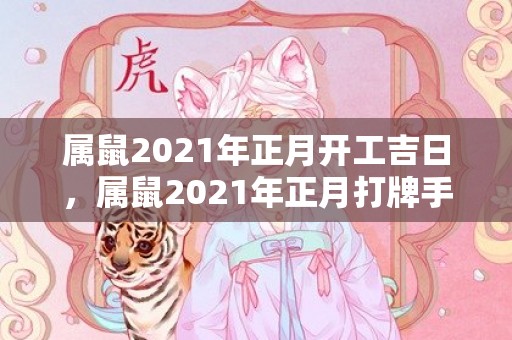 虎

属鼠2021年正月开工吉日，属鼠2021年正月打牌手